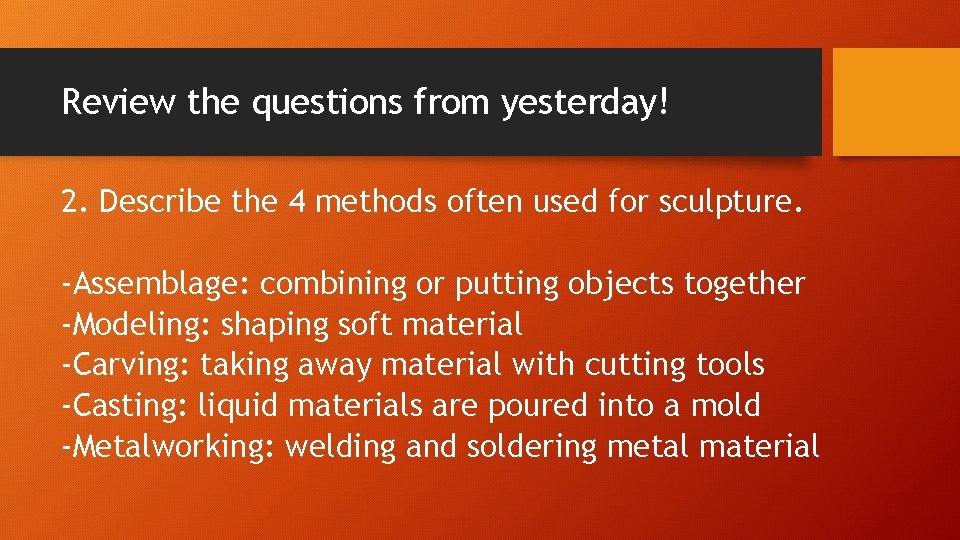 Review the questions from yesterday!

2. Describe the 4 methods often used for sculpture.

-Assemblage: combining or putting objects together
-Modeling: shaping soft material
-Carving: taking away material with cutting tools
-Casting: liquid materials are poured into a mold
-Metalworking: welding and soldering metal material